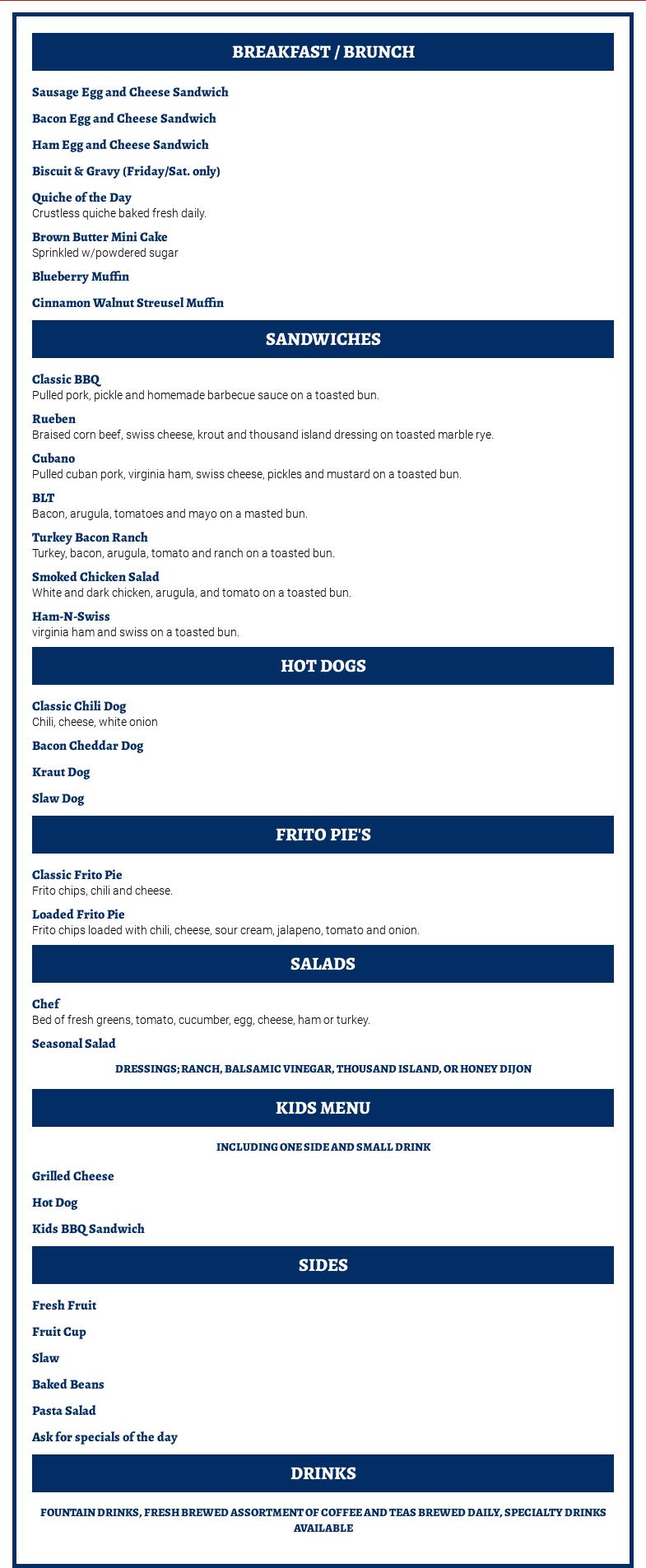 BREAKFAST / BRUNCH

Sausage Egg and Cheese Sandwich

Bacon Egg and Cheese Sandwich

Ham Egg and Cheese Sandwich

Biscuit & Gravy (Friday/Sat. only)

Quiche of the Day
Crustless quiche baked fresh daily.

Brown Butter Mini Cake
Sprinkled w/powdered sugar

Blueberry Muffin

Cinnamon Walnut Streusel Muffin

SANDWICHES

Classic BBQ
Pulled pork, pickle and homemade barbecue sauce on a toasted bun.

Rueben
Braised corn beef, swiss cheese, krout and thousand island dressing on toasted marble rye.

Cubano
Pulled cuban pork, virginia ham, swiss cheese, pickles and mustard on a toasted bun.

BLT
Bacon, arugula, tomatoes and mayo on a masted bun.

Turkey Bacon Ranch
Turkey, bacon, arugula, tomato and ranch on a toasted bun.

Smoked Chicken Salad
White and dark chicken, arugula, and tomato on a toasted bun.

Ham-N-Swiss
virginia ham and swiss on a toasted bun.

HOT DOGS

Classic Chili Dog
Chili, cheese, white onion

Bacon Cheddar Dog

Kraut Dog

Slaw Dog

FRITO PIE'S

Classic Frito Pie
Frito chips, chili and cheese.

Loaded Frito Pie
Frito chips loaded with chili, cheese, sour cream, jalapeno, tomato and onion.

SALADS

Chef
Bed of fresh greens, tomato, cucumber, egg, cheese, ham or turkey.

Seasonal Salad

DRESSINGS; RANCH, BALSAMIC VINEGAR, THOUSAND ISLAND, OR HONEY DIJON

KIDS MENU

INCLUDING ONE SIDE AND SMALL DRINK

Grilled Cheese

Hot Dog

Kids BBQ Sandwich

SIDES

Fresh Fruit

Fruit Cup

Slaw

Baked Beans

Pasta Salad

Ask for specials of the day

DRINKS

FOUNTAIN DRINKS, FRESH BREWED ASSORTMENT OF COFFEE AND TEAS BREWED DAILY, SPECIALTY DRINKS AVAILABLE